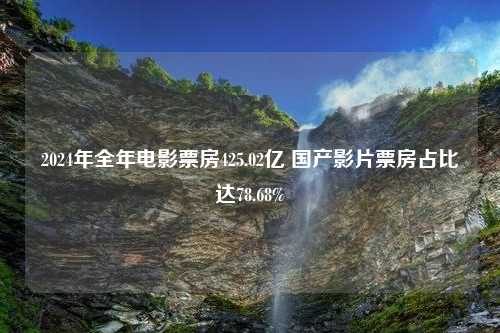 2024年全年电影票房425.02亿 国产影片票房占比达78.68%